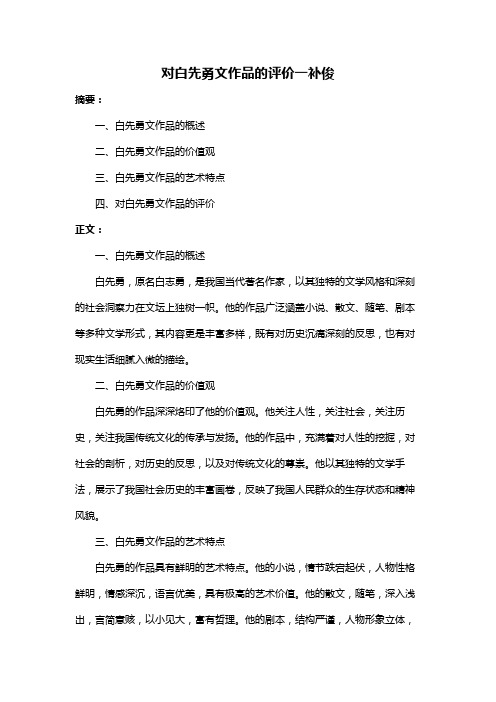 对白先勇文作品的评价一补俊

摘要：

一、白先勇文作品的概述

二、白先勇文作品的价值观

三、白先勇文作品的艺术特点

四、对白先勇文作品的评价

正文：

一、白先勇文作品的概述

白先勇，原名白志勇，是我国当代著名作家，以其独特的文学风格和深刻的社会洞察力在文坛上独树一帜。他的作品广泛涵盖小说、散文、随笔、剧本等多种文学形式，其内容更是丰富多样，既有对历史沉痛深刻的反思，也有对现实生活细腻入微的描绘。

二、白先勇文作品的价值观

白先勇的作品深深烙印了他的价值观。他关注人性，关注社会，关注历史，关注我国传统文化的传承与发扬。他的作品中，充满着对人性的挖掘，对社会的剖析，对历史的反思，以及对传统文化的尊崇。他以其独特的文学手法，展示了我国社会历史的丰富画卷，反映了我国人民群众的生存状态和精神风貌。

三、白先勇文作品的艺术特点

白先勇的作品具有鲜明的艺术特点。他的小说，情节跌宕起伏，人物性格鲜明，情感深沉，语言优美，具有极高的艺术价值。他的散文，随笔，深入浅出，言简意赅，以小见大，富有哲理。他的剧本，结构严谨，人物形象立体，